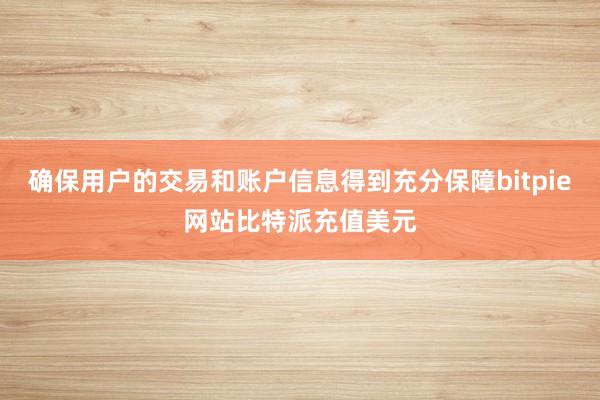 确保用户的交易和账户信息得到充分保障bitpie网站比特派充值美元